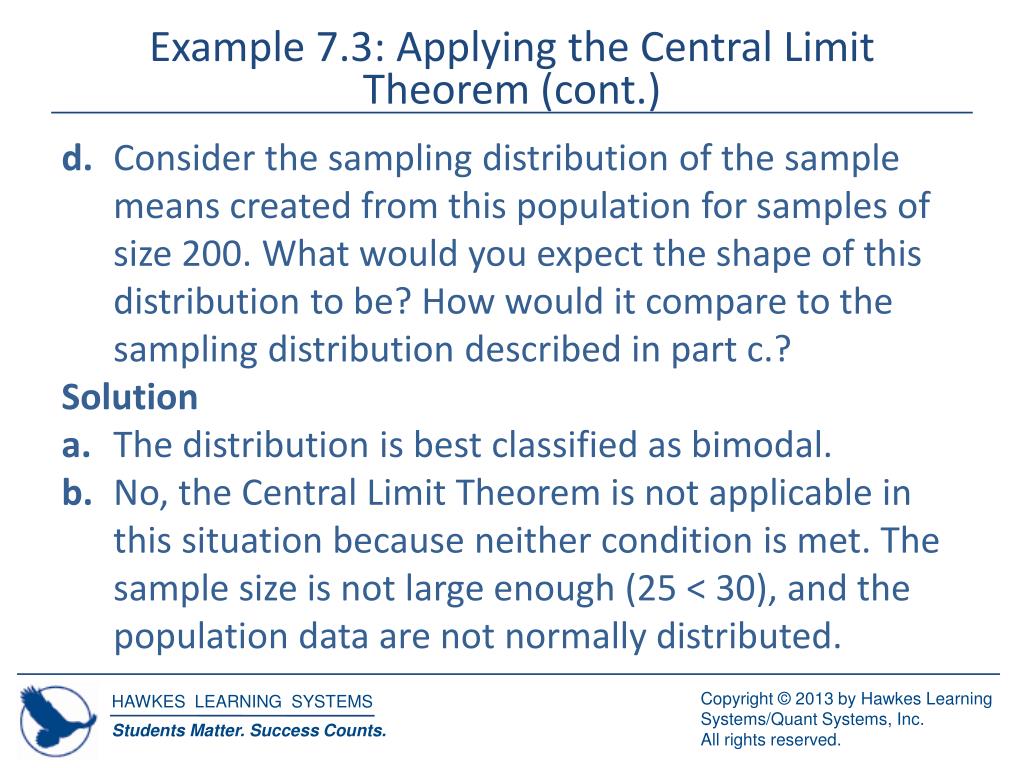 Example 7.3: Applying the Central Limit Theorem (cont.)

d. Consider the sampling distribution of the sample means created from this population for samples of size 200. What would you expect the shape of this distribution to be? How would it compare to the sampling distribution described in part c.?

Solution

a. The distribution is best classified as bimodal.

b. No, the Central Limit Theorem is not applicable in this situation because neither condition is met. The sample size is not large enough (25 < 30), and the population data are not normally distributed.

HAWKES LEARNING SYSTEMS
Students Matter. Success Counts.

Copyright © 2013 by Hawkes Learning Systems/Quant Systems, Inc.
All rights reserved.